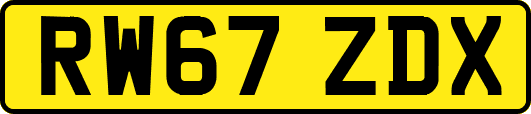 RW67 ZDX